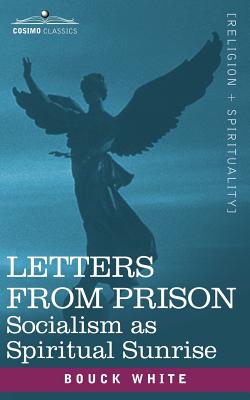 COSIMO CLASSICS

[RELIGION + SPIRITUALITY]

LETTERS FROM PRISON
Socialism as Spiritual Sunrise

BOUCK WHITE